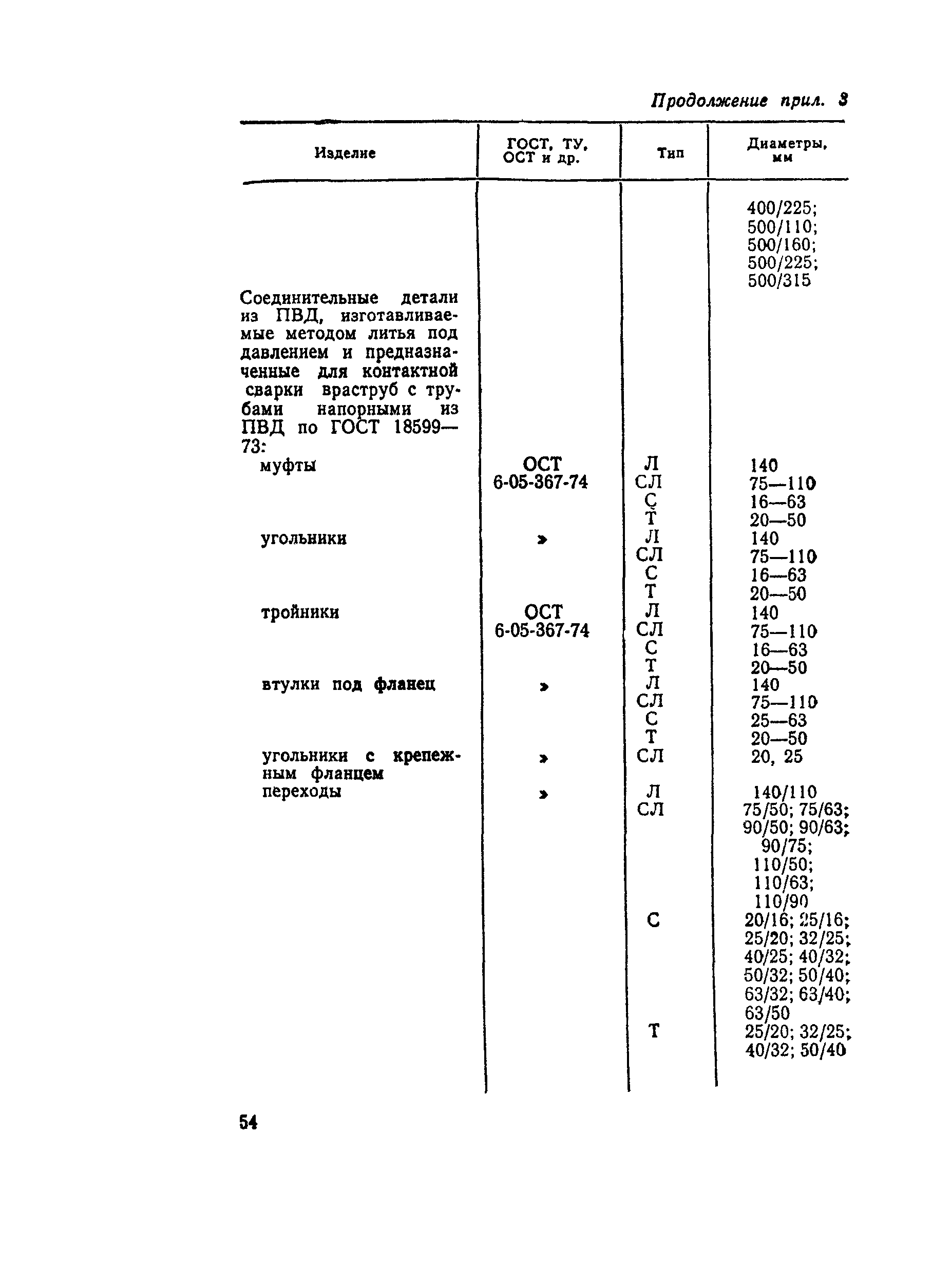 Продолжение прил. 3

| Изделие | ГОСТ, ТУ, ОСТ и др. | Тип | Диаметры, мм |
|---|---|---|---|
| | | | 400/225; 500/110; 500/160; 500/225; 500/315 |
| Соединительные детали из ПВД, изготавливаемые методом литья под давлением и предназначенные для контактной сварки враструб с трубами напорными из ПВД по ГОСТ 18599—73: | | | |
| муфты | ОСТ 6-05-367-74 | Л | 140 |
| | | СЛ | 75—110 |
| | | С | 16—63 |
| | | Т | 20—50 |
| угольники | » | Л | 140 |
| | | СЛ | 75—110 |
| | | С | 16—63 |
| | | Т | 20—50 |
| тройники | ОСТ 6-05-367-74 | Л | 140 |
| | | СЛ | 75—110 |
| | | С | 16—63 |
| | | Т | 20—50 |
| втулки под фланец | » | Л | 140 |
| | | СЛ | 75—110 |
| | | С | 25—63 |
| | | Т | 20—50 |
| угольники с крепежным фланцем | » | СЛ | 20, 25 |
| переходы | » | Л | 140/110 |
| | | СЛ | 75/50; 75/63; 90/50; 90/63; 90/75; 110/50; 110/63; 110/90 |
| | | С | 20/16; 25/16; 25/20; 32/25; 40/25; 40/32; 50/32; 50/40; 63/32; 63/40; 63/50 |
| | | Т | 25/20; 32/25; 40/32; 50/40 |

54